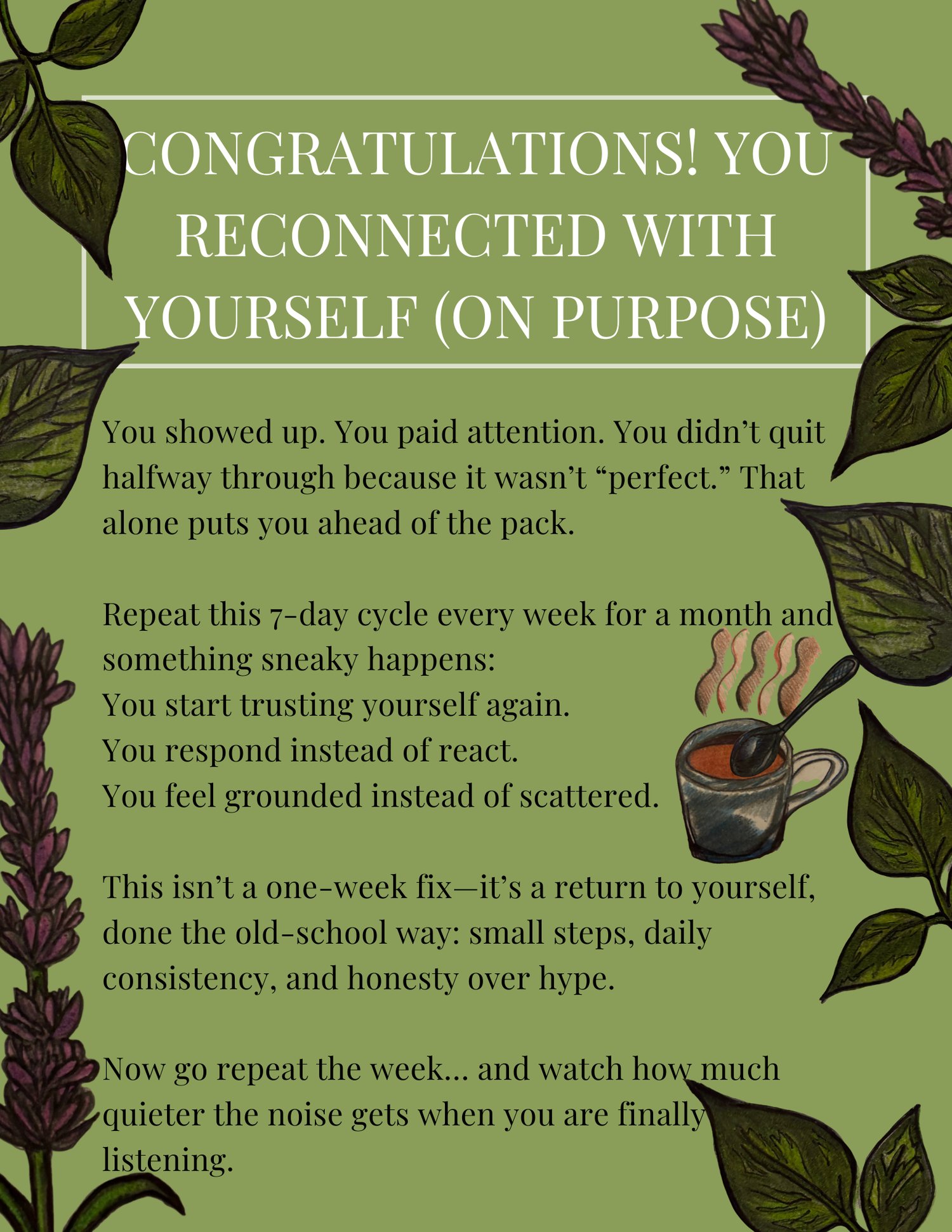 CONGRATULATIONS! YOU RECONNECTED WITH YOURSELF (ON PURPOSE)

You showed up. You paid attention. You didn't quit halfway through because it wasn't "perfect." That alone puts you ahead of the pack.

Repeat this 7-day cycle every week for a month and something sneaky happens:
You start trusting yourself again.
You respond instead of react.
You feel grounded instead of scattered.

This isn't a one-week fix—it's a return to yourself, done the old-school way: small steps, daily consistency, and honesty over hype.

Now go repeat the week... and watch how much quieter the noise gets when you are finally listening.